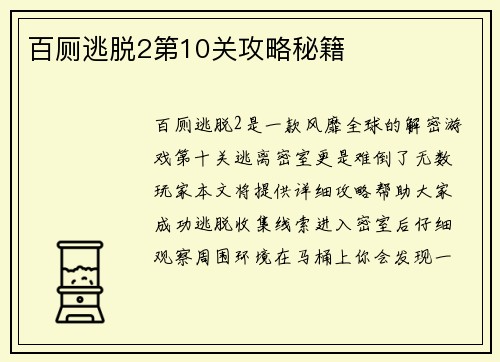 百厕逃脱2第10关攻略秘籍

百厕逃脱2是一款风靡全球的解密游戏第十关逃离密室更是难倒了无数玩家本文将提供详细攻略帮助大家成功逃脱收集线索进入密室后仔细观察周围环境在马桶上你会发现一